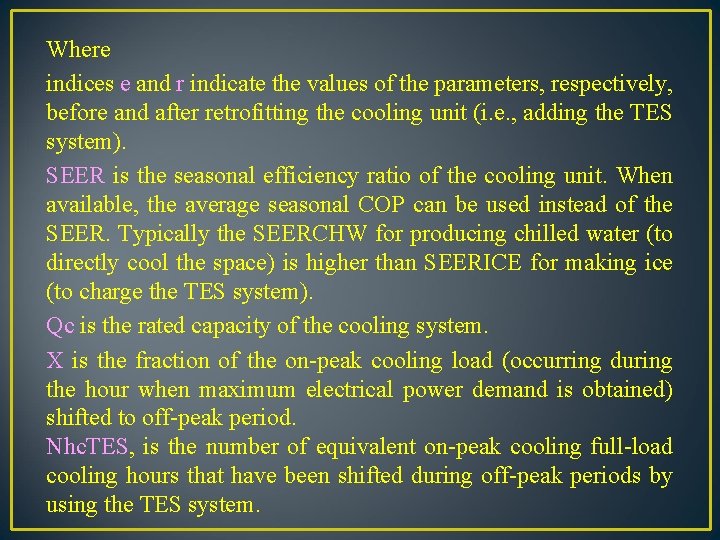 Where

indices e and r indicate the values of the parameters, respectively, before and after retrofitting the cooling unit (i.e., adding the TES system).

SEER is the seasonal efficiency ratio of the cooling unit. When available, the average seasonal COP can be used instead of the SEER. Typically the SEERCHW for producing chilled water (to directly cool the space) is higher than SEERICE for making ice (to charge the TES system).

Qc is the rated capacity of the cooling system.

X is the fraction of the on-peak cooling load (occurring during the hour when maximum electrical power demand is obtained) shifted to off-peak period.
NhcTES, is the number of equivalent on-peak cooling full-load cooling hours that have been shifted during off-peak periods by using the TES system.